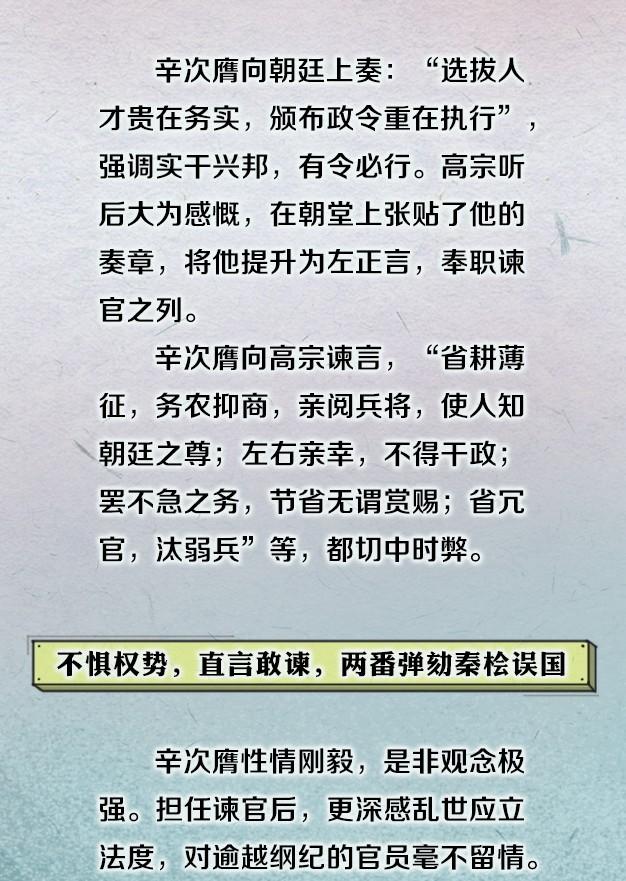 辛次膺向朝廷上奏：“选拔人才贵在务实，颁布政令重在执行”，强调实干兴邦，有令必行。高宗听后大为感慨，在朝堂上张贴了他的奏章，将他提升为左正言，奉职谏官之列。

辛次膺向高宗谏言，“省耕薄征，务农抑商，亲阅兵将，使人知朝廷之尊；左右亲幸，不得干政；罢不急之务，节省无谓赏赐；省冗官，汰弱兵”等，都切中时弊。

不惧权势，直言敢谏，两番弹劾秦桧误国

辛次膺性情刚毅，是非观念极强。担任谏官后，更深感乱世应立法度，对逾越纲纪的官员毫不留情。